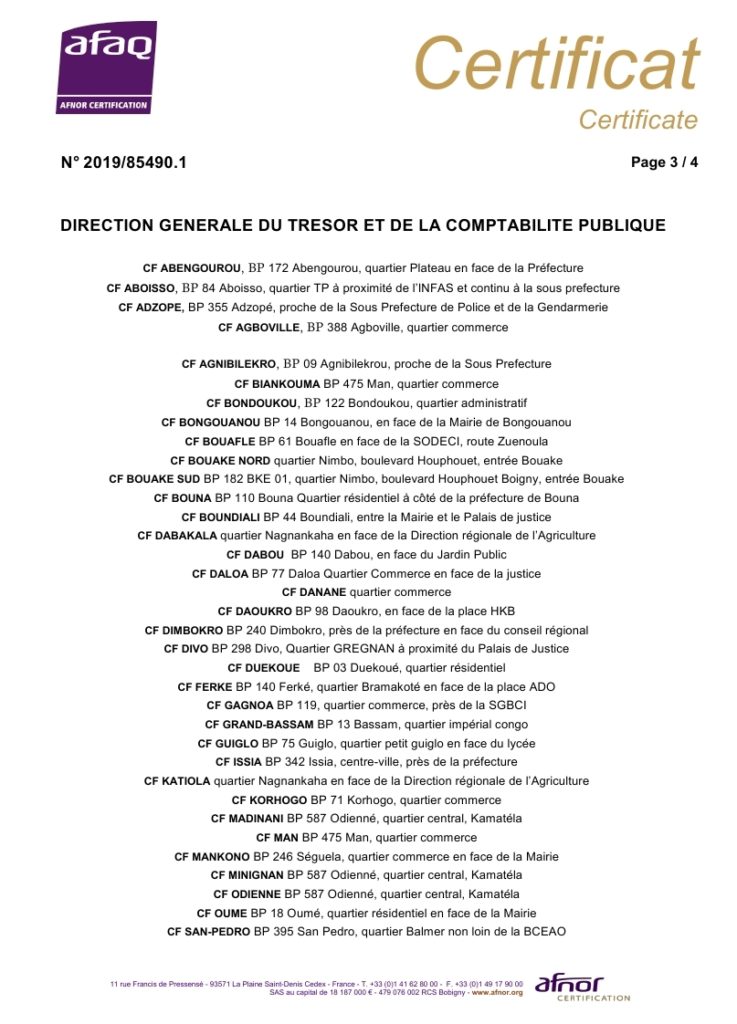 afaq
AFNOR CERTIFICATION

Certificat
Certificate

N° 2019/85490.1

Page 3 / 4

DIRECTION GENERALE DU TRESOR ET DE LA COMPTABILITE PUBLIQUE

CF ABENGOUROU, BP 172 Abengourou, quartier Plateau en face de la Préfecture
CF ABOISSO, BP 84 Aboisso, quartier TP à proximité de l'INFAS et continu à la sous prefecture
CF ADZOPE, BP 355 Adzopé, proche de la Sous Prefecture de Police et de la Gendarmerie
CF AGBOVILLE, BP 388 Agboville, quartier commerce

CF AGNIBILEKRO, BP 09 Agnibilekrou, proche de la Sous Prefecture
CF BIANKOUMA BP 475 Man, quartier commerce
CF BONDOUKOU, BP 122 Bondoukou, quartier administratif
CF BONGOUANOU BP 14 Bongouanou, en face de la Mairie de Bongouanou
CF BOUAFLE BP 61 Bouafle en face de la SODECI, route Zuenoula
CF BOUAKE NORD quartier Nimbo, boulevard Houphouet, entrée Bouake
CF BOUAKE SUD BP 182 BKE 01, quartier Nimbo, boulevard Houphouet Boigny, entrée Bouake
CF BOUNA BP 110 Bouna Quartier résidentiel à côté de la préfecture de Bouna
CF BOUNDIALI BP 44 Boundiali, entre la Mairie et le Palais de justice
CF DABAKALA quartier Nagnankaha en face de la Direction régionale de l'Agriculture
CF DABOU BP 140 Dabou, en face du Jardin Public
CF DALOA BP 77 Daloa Quartier Commerce en face de la justice
CF DANANE quartier commerce
CF DAOUKRO BP 98 Daoukro, en face de la place HKB
CF DIMBOKRO BP 240 Dimbokro, près de la préfecture en face du conseil régional
CF DIVO BP 298 Divo, Quartier GREGNAN à proximité du Palais de Justice
CF DUEKOUE BP 03 Duekoué, quartier résidentiel
CF FERKE BP 140 Ferké, quartier Bramakoté en face de la place ADO
CF GAGNOA BP 119, quartier commerce, près de la SGBCI
CF GRAND-BASSAM BP 13 Bassam, quartier impérial congo
CF GUIGLO BP 75 Guiglo, quartier petit guiglo en face du lycée
CF ISSIA BP 342 Issia, centre-ville, près de la préfecture
CF KATIOLA quartier Nagnankaha en face de la Direction régionale de l'Agriculture
CF KORHOGO BP 71 Korhogo, quartier commerce
CF MADINANI BP 587 Odienné, quartier central, Kamatéla
CF MAN BP 475 Man, quartier commerce
CF MANKONO BP 246 Séguela, quartier commerce en face de la Mairie
CF MINIGNAN BP 587 Odienné, quartier central, Kamatéla
CF ODIENNE BP 587 Odienné, quartier central, Kamatéla
CF OUME BP 18 Oumé, quartier résidentiel en face de la Mairie
CF SAN-PEDRO BP 395 San Pedro, quartier Balmer non loin de la BCEAO

11 rue Francis de Pressensé - 93571 La Plaine Saint-Denis Cedex - France - T. +33 (0)1 41 62 80 00 - F. +33 (0)1 49 17 90 00
SAS au capital de 18 187 000 € - 479 076 002 RCS Bobigny - www.afnor.org

afnor
CERTIFICATION